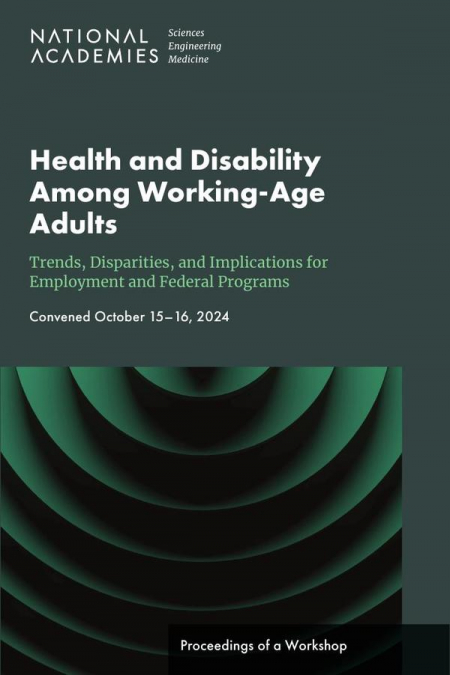 NATIONAL ACADEMIES Sciences Engineering Medicine

Health and Disability Among Working-Age Adults

Trends, Disparities, and Implications for Employment and Federal Programs

Convened October 15–16, 2024

Proceedings of a Workshop